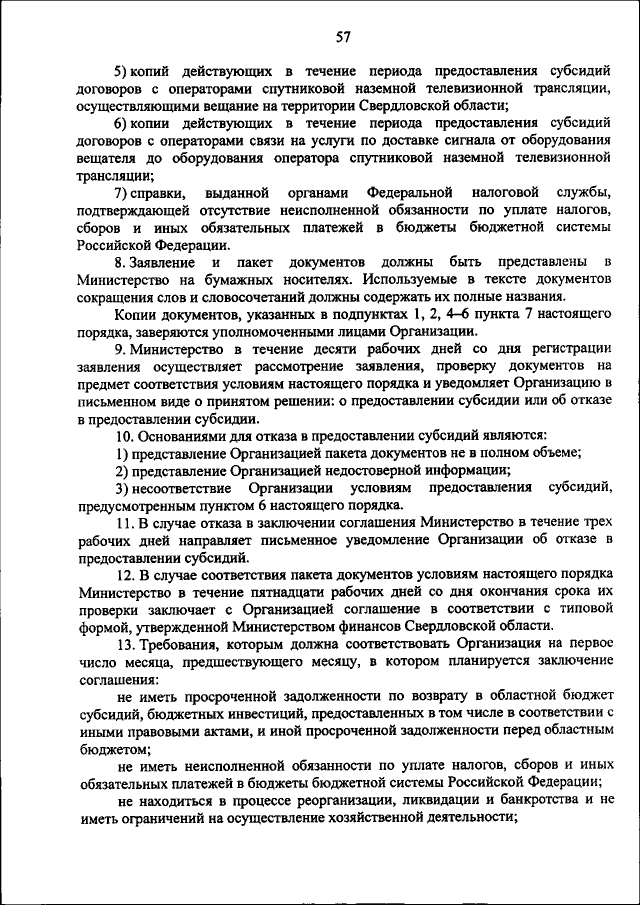 57

5) копий действующих в течение периода предоставления субсидий договоров с операторами спутниковой наземной телевизионной трансляции, осуществляющими вещание на территории Свердловской области;

6) копии действующих в течение периода предоставления субсидий договоров с операторами связи на услуги по доставке сигнала от оборудования вещателя до оборудования оператора спутниковой наземной телевизионной трансляции;

7) справки, выданной органами Федеральной налоговой службы, подтверждающей отсутствие неисполненной обязанности по уплате налогов, сборов и иных обязательных платежей в бюджеты бюджетной системы Российской Федерации.

8. Заявление и пакет документов должны быть представлены в Министерство на бумажных носителях. Используемые в тексте документов сокращения слов и словосочетаний должны содержать их полные названия.

Копии документов, указанных в подпунктах 1, 2, 4–6 пункта 7 настоящего порядка, заверяются уполномоченными лицами Организации.

9. Министерство в течение десяти рабочих дней со дня регистрации заявления осуществляет рассмотрение заявления, проверку документов на предмет соответствия условиям настоящего порядка и уведомляет Организацию в письменном виде о принятом решении: о предоставлении субсидии или об отказе в предоставлении субсидии.

10. Основаниями для отказа в предоставлении субсидий являются:

1) представление Организацией пакета документов не в полном объеме;

2) представление Организацией недостоверной информации;

3) несоответствие Организации условиям предоставления субсидий, предусмотренным пунктом 6 настоящего порядка.

11. В случае отказа в заключении соглашения Министерство в течение трех рабочих дней направляет письменное уведомление Организации об отказе в предоставлении субсидий.

12. В случае соответствия пакета документов условиям настоящего порядка Министерство в течение пятнадцати рабочих дней со дня окончания срока их проверки заключает с Организацией соглашение в соответствии с типовой формой, утвержденной Министерством финансов Свердловской области.

13. Требования, которым должна соответствовать Организация на первое число месяца, предшествующего месяцу, в котором планируется заключение соглашения:

не иметь просроченной задолженности по возврату в областной бюджет субсидий, бюджетных инвестиций, предоставленных в том числе в соответствии с иными правовыми актами, и иной просроченной задолженности перед областным бюджетом;

не иметь неисполненной обязанности по уплате налогов, сборов и иных обязательных платежей в бюджеты бюджетной системы Российской Федерации;

не находиться в процессе реорганизации, ликвидации и банкротства и не иметь ограничений на осуществление хозяйственной деятельности;